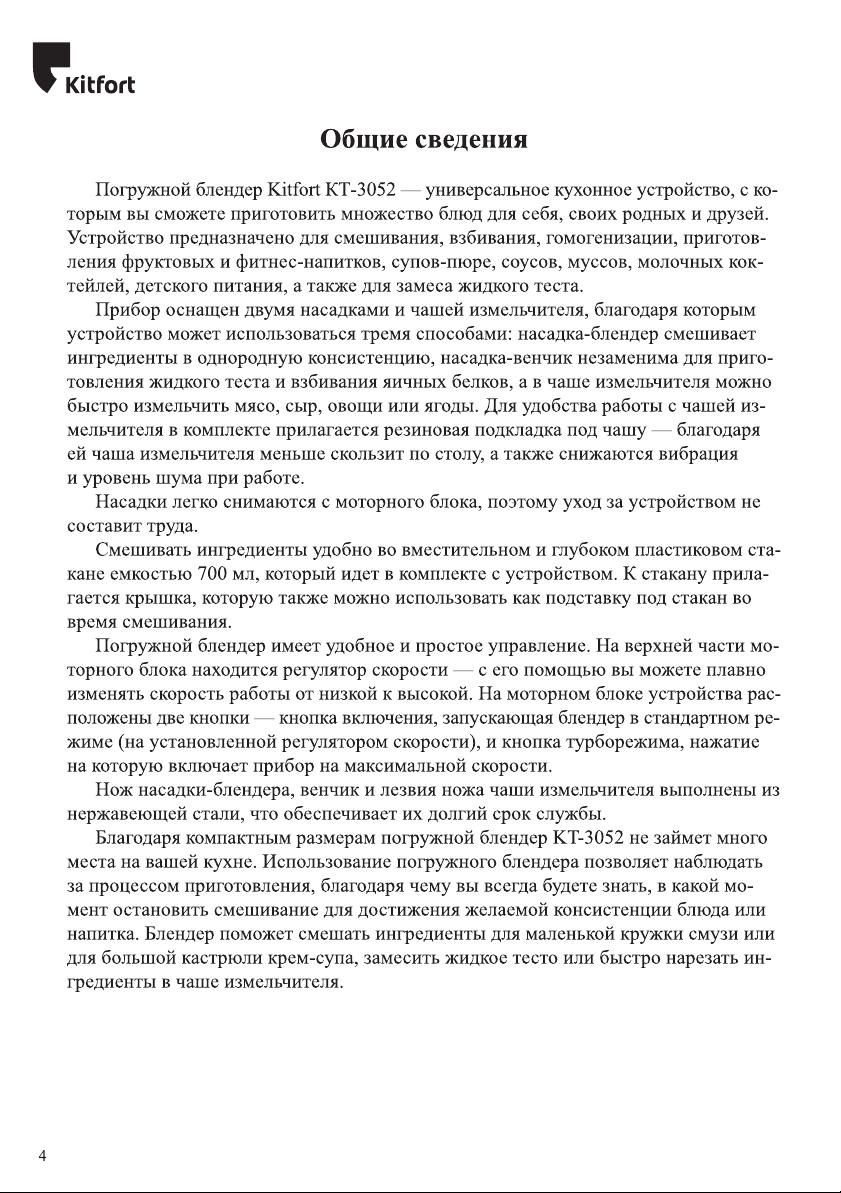 Kitfort

Общие сведения

Погружной блендер Kitfort КТ-3052 — универсальное кухонное устройство, с которым вы сможете приготовить множество блюд для себя, своих родных и друзей. Устройство предназначено для смешивания, взбивания, гомогенизации, приготовления фруктовых и фитнес-напитков, супов-пюре, соусов, муссов, молочных коктейлей, детского питания, а также для замеса жидкого теста.

Прибор оснащен двумя насадками и чашей измельчителя, благодаря которым устройство может использоваться тремя способами: насадка-блендер смешивает ингредиенты в однородную консистенцию, насадка-венчик незаменима для приготовления жидкого теста и взбивания яичных белков, а в чаше измельчителя можно быстро измельчить мясо, сыр, овощи или ягоды. Для удобства работы с чашей измельчителя в комплекте прилагается резиновая подкладка под чашу — благодаря ей чаша измельчителя меньше скользит по столу, а также снижаются вибрация и уровень шума при работе.

Насадки легко снимаются с моторного блока, поэтому уход за устройством не составит труда.

Смешивать ингредиенты удобно во вместительном и глубоком пластиковом стакане емкостью 700 мл, который идет в комплекте с устройством. К стакану прилагается крышка, которую также можно использовать как подставку под стакан во время смешивания.

Погружной блендер имеет удобное и простое управление. На верхней части моторного блока находится регулятор скорости — с его помощью вы можете плавно изменять скорость работы от низкой к высокой. На моторном блоке устройства расположены две кнопки — кнопка включения, запускающая блендер в стандартном режиме (на установленной регулятором скорости), и кнопка турборежима, нажатие на которую включает прибор на максимальной скорости.

Нож насадки-блендера, венчик и лезвия ножа чаши измельчителя выполнены из нержавеющей стали, что обеспечивает их долгий срок службы.

Благодаря компактным размерам погружной блендер КТ-3052 не займет много места на вашей кухне. Использование погружного блендера позволяет наблюдать за процессом приготовления, благодаря чему вы всегда будете знать, в какой момент остановить смешивание для достижения желаемой консистенции блюда или напитка. Блендер поможет смешать ингредиенты для маленькой кружки смузи или для большой кастрюли крем-супа, замесить жидкое тесто или быстро нарезать ингредиенты в чаше измельчителя.

4